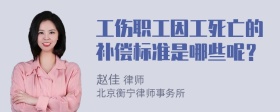 工伤职工因工死亡的补偿标准是哪些呢？

赵佳 律师
北京衡宁律师事务所